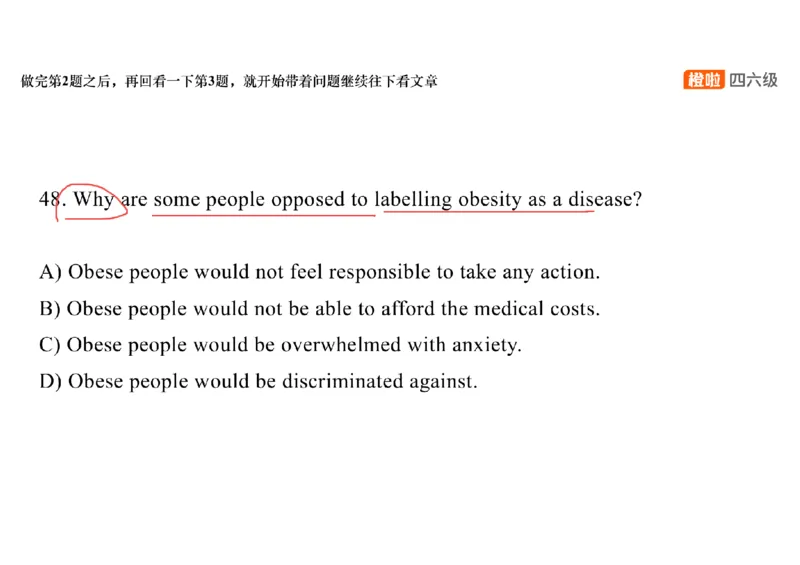 做完第2题之后，再回看一下第3题，就开始带着问题继续往下看文章

橙啦 四六级

48. Why are some people opposed to labelling obesity as a disease?

A) Obese people would not feel responsible to take any action.
B) Obese people would not be able to afford the medical costs.
C) Obese people would be overwhelmed with anxiety.
D) Obese people would be discriminated against.